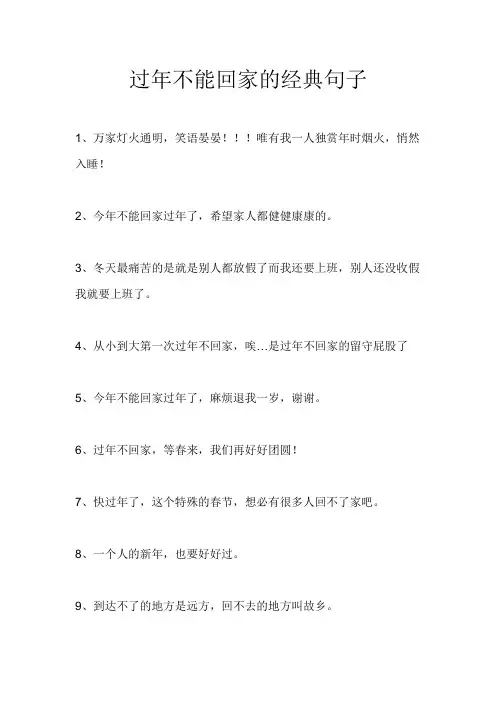 过年不能回家的经典句子

1、万家灯火通明，笑语晏晏！！！唯有我一人独赏年时烟火，悄然入睡！

2、今年不能回家过年了，希望家人都健健康康的。

3、冬天最痛苦的是就是别人都放假了而我还要上班，别人还没收假我就要上班了。

4、从小到大第一次过年不回家，唉…是过年不回家的留守屁股了

5、今年不能回家过年了，麻烦退我一岁，谢谢。

6、过年不回家，等春来，我们再好好团圆！

7、快过年了，这个特殊的春节，想必有很多人回不了家吧。

8、一个人的新年，也要好好过。

9、到达不了的地方是远方，回不去的地方叫故乡。